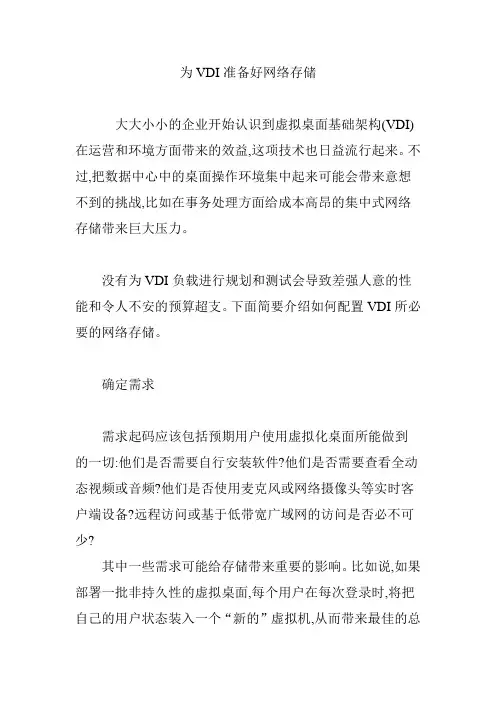 为 VDI 准备好网络存储

大大小小的企业开始认识到虚拟桌面基础架构(VDI)在运营和环境方面带来的效益,这项技术也日益流行起来。不过,把数据中心中的桌面操作环境集中起来可能会带来意想不到的挑战,比如在事务处理方面给成本高昂的集中式网络存储带来巨大压力。

没有为 VDI 负载进行规划和测试会导致差强人意的性能和令人不安的预算超支。下面简要介绍如何配置 VDI 所必要的网络存储。

确定需求

需求起码应该包括预期用户使用虚拟化桌面所能做到的一切:他们是否需要自行安装软件?他们是否需要查看全动态视频或音频?他们是否使用麦克风或网络摄像头等实时客户端设备?远程访问或基于低带宽广域网的访问是否必不可少?

其中一些需求可能给存储带来重要的影响。比如说,如果部署一批非持久性的虚拟桌面,每个用户在每次登录时,将把自己的用户状态装入一个“新的”虚拟机,从而带来最佳的总